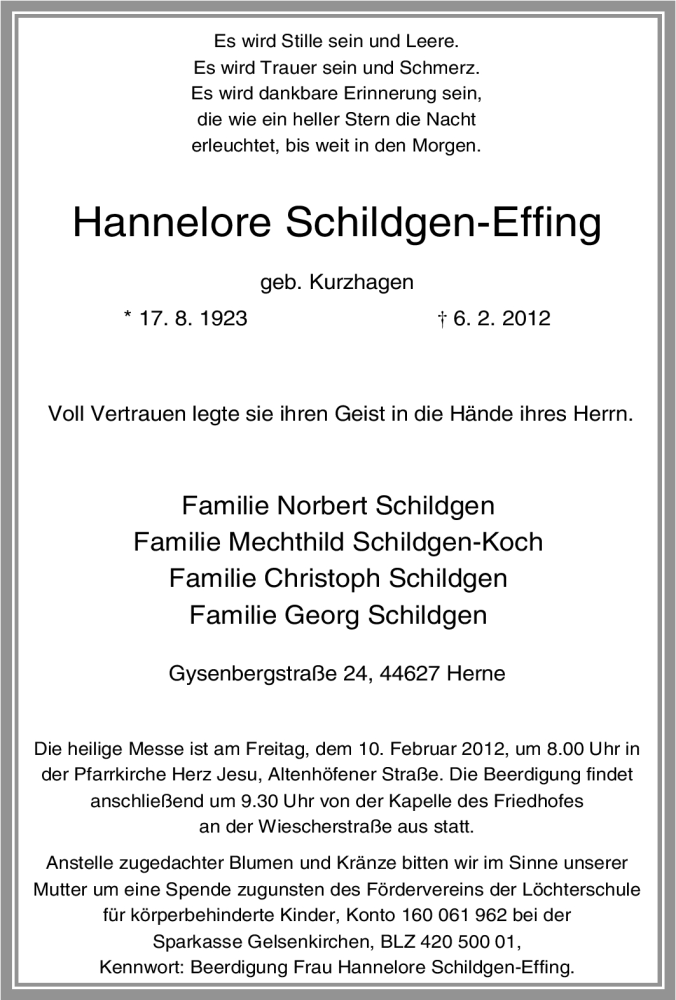 Es wird Stille sein und Leere.
Es wird Trauer sein und Schmerz.
Es wird dankbare Erinnerung sein,
die wie ein heller Stern die Nacht
erleuchtet, bis weit in den Morgen.

Hannelore Schildgen-Effing

geb. Kurzhagen

* 17. 8. 1923 † 6. 2. 2012

Voll Vertrauen legte sie ihren Geist in die Hände ihres Herrn.

Familie Norbert Schildgen
Familie Mechthild Schildgen-Koch
Familie Christoph Schildgen
Familie Georg Schildgen

Gysenbergstraße 24, 44627 Herne

Die heilige Messe ist am Freitag, dem 10. Februar 2012, um 8.00 Uhr in der Pfarrkirche Herz Jesu, Altenhöfener Straße. Die Beerdigung findet anschließend um 9.30 Uhr von der Kapelle des Friedhofes an der Wiescherstraße aus statt.

Anstelle zugedachter Blumen und Kränze bitten wir im Sinne unserer Mutter um eine Spende zugunsten des Fördervereins der Löchterschule für körperbehinderte Kinder, Konto 160 061 962 bei der Sparkasse Gelsenkirchen, BLZ 420 500 01, Kennwort: Beerdigung Frau Hannelore Schildgen-Effing.